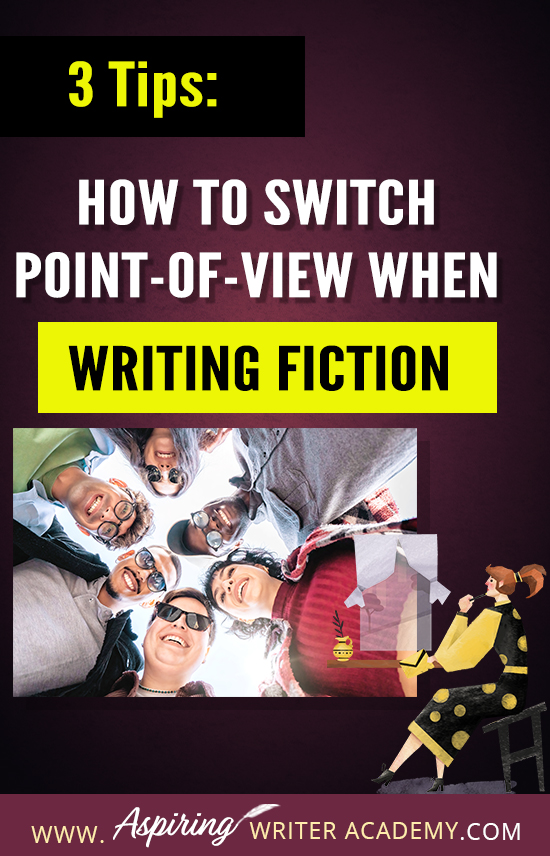 3 Tips:

HOW TO SWITCH POINT-OF-VIEW WHEN

WRITING FICTION

WWW. Aspiring WRITER ACADEMY.COM